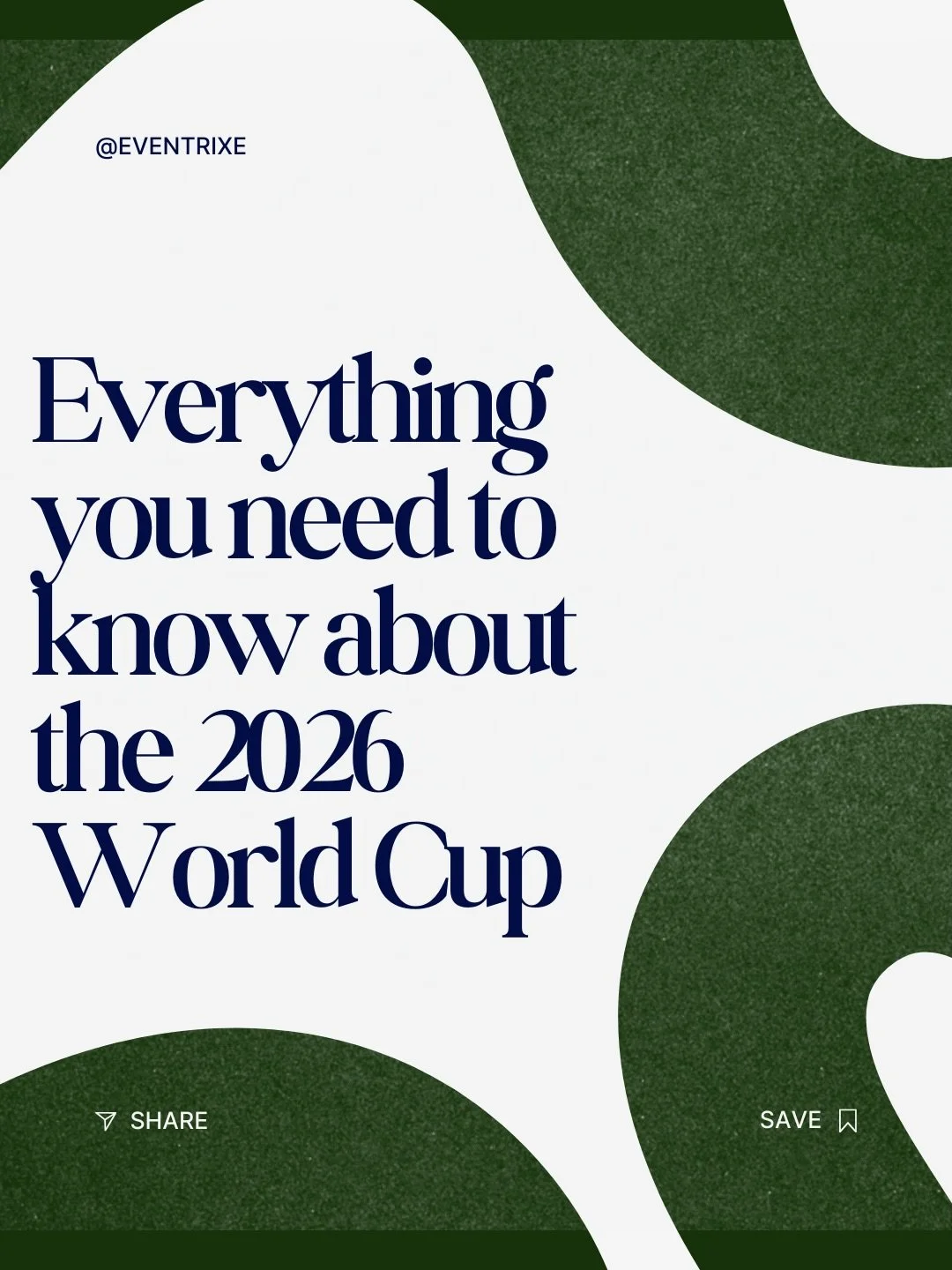 @EVENTRIXE

Everything you need to know about the 2026 World Cup

SHARE

SAVE